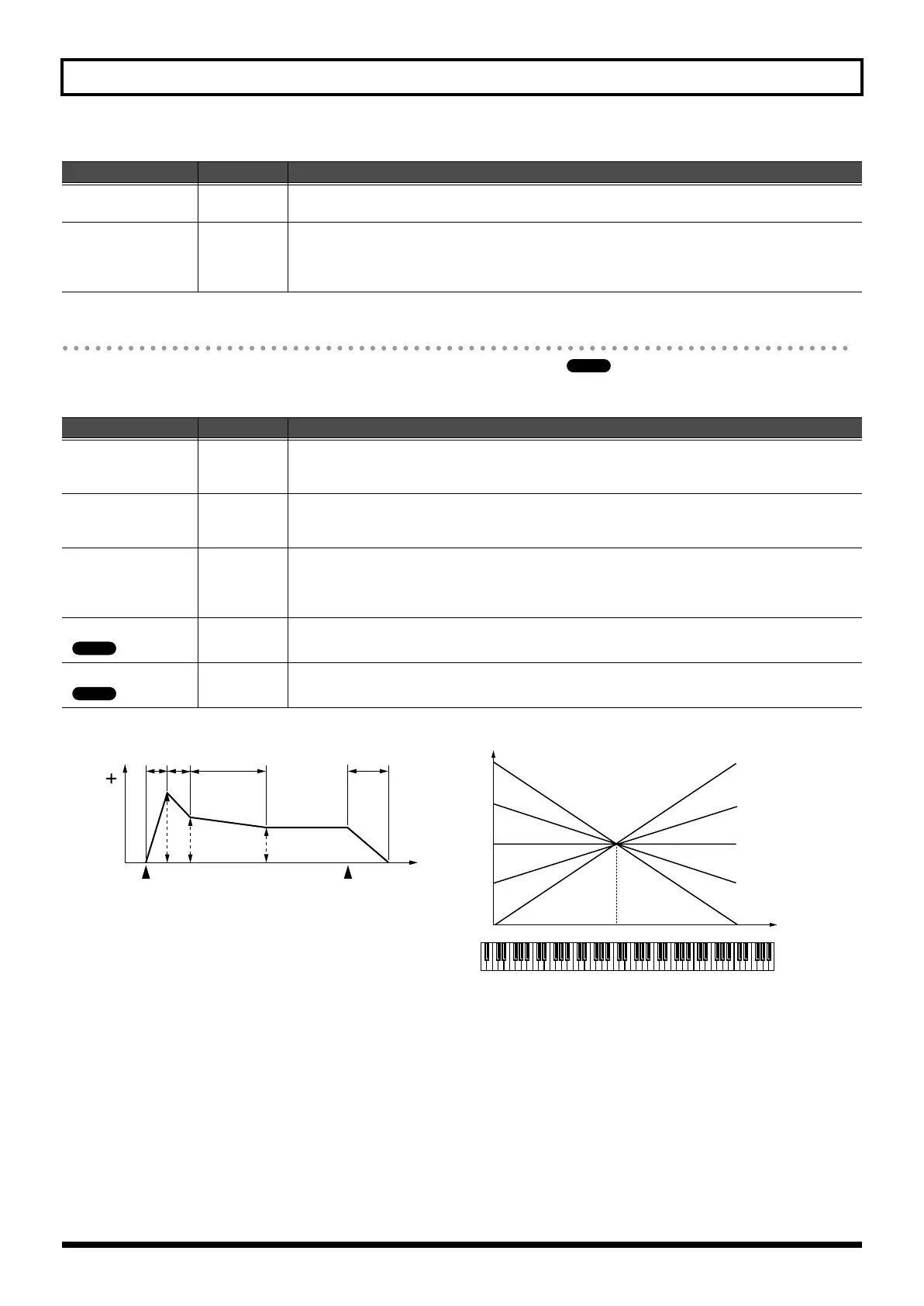 +